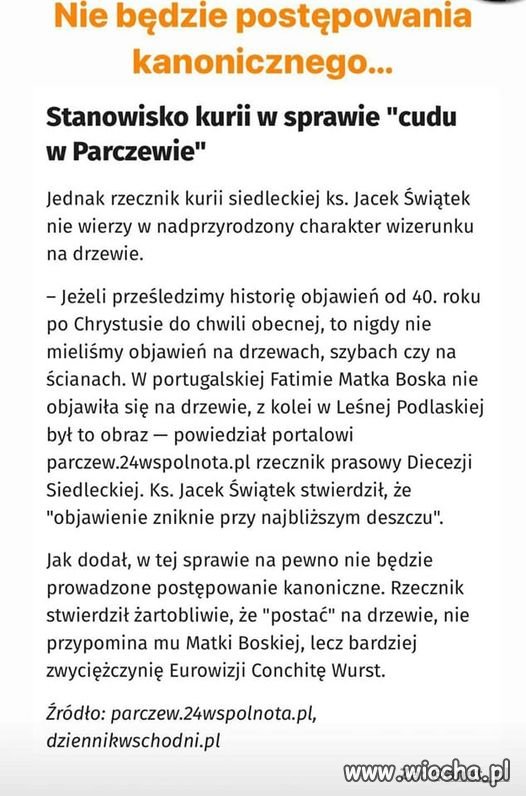 Nie będzie postępowania kanonicznego...

Stanowisko kurii w sprawie "cudu w Parczewie"

Jednak rzecznik kurii siedleckiej ks. Jacek Świątek nie wierzy w nadprzyrodzony charakter wizerunku na drzewie.

– Jeżeli prześledzimy historię objawień od 40. roku po Chrystusie do chwili obecnej, to nigdy nie mieliśmy objawień na drzewach, szybach czy na ścianach. W portugalskiej Fatimie Matka Boska nie objawiła się na drzewie, z kolei w Leśnej Podlaskiej był to obraz — powiedział portalowi parczew.24wspolnota.pl rzecznik prasowy Diecezji Siedleckiej. Ks. Jacek Świątek stwierdził, że "objawienie zniknie przy najbliższym deszczu".

Jak dodał, w tej sprawie na pewno nie będzie prowadzone postępowanie kanoniczne. Rzecznik stwierdził żartobliwie, że "postać" na drzewie, nie przypomina mu Matki Boskiej, lecz bardziej zwyciężczynię Eurowizji Conchitę Wurst.

Źródło: parczew.24wspolnota.pl, dziennikwschodni.pl

www.wiocha.pl